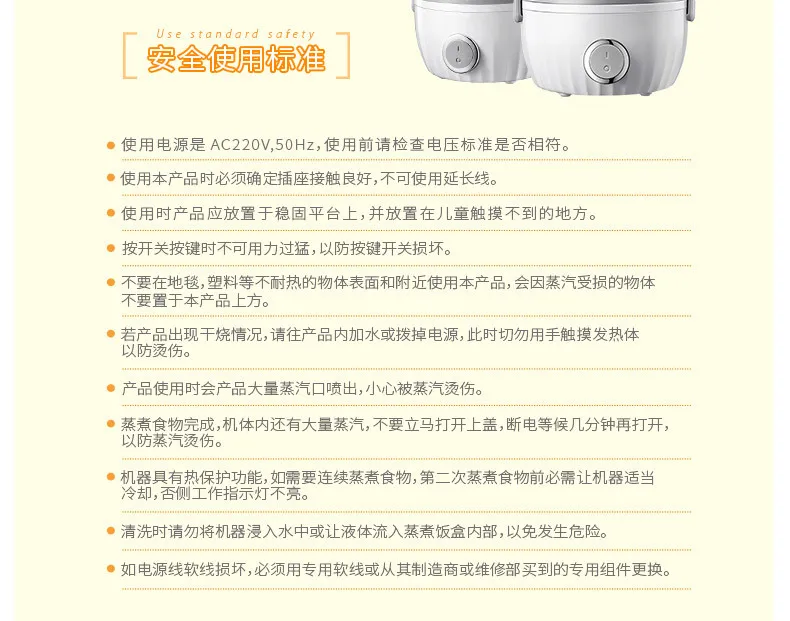 Use standard safety
安全使用标准

使用电源是 AC220V,50Hz,使用前请检查电压标准是否相符。

使用本产品时必须确定插座接触良好,不可使用延长线。

使用时产品应放置于稳固平台上,并放置在儿童触摸不到的地方。

按开关按键时不可用力过猛,以防按键开关损坏。

不要在地毯,塑料等不耐热的物体表面和附近使用本产品,会因蒸汽受损的物体不要置于本产品上方。

若产品出现干烧情况,请往产品内加水或拨掉电源,此时切勿用手触摸发热体以防烫伤。

产品使用时会产品大量蒸汽口喷出,小心被蒸汽烫伤。

蒸煮食物完成,机体内还有大量蒸汽,不要立马打开上盖,断电等候几分钟再打开,以防蒸汽烫伤。

机器具有热保护功能,如需要连续蒸煮食物,第二次蒸煮食物前必需让机器适当冷却,否侧工作指示灯不亮。

清洗时请勿将机器浸入水中或让液体流入蒸煮饭盒内部,以免发生危险。

如电源线软线损坏,必须用专用软线或从其制造商或维修部买到的专用组件更换。